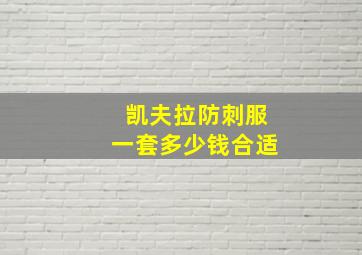 凯夫拉防刺服
一套多少钱合适